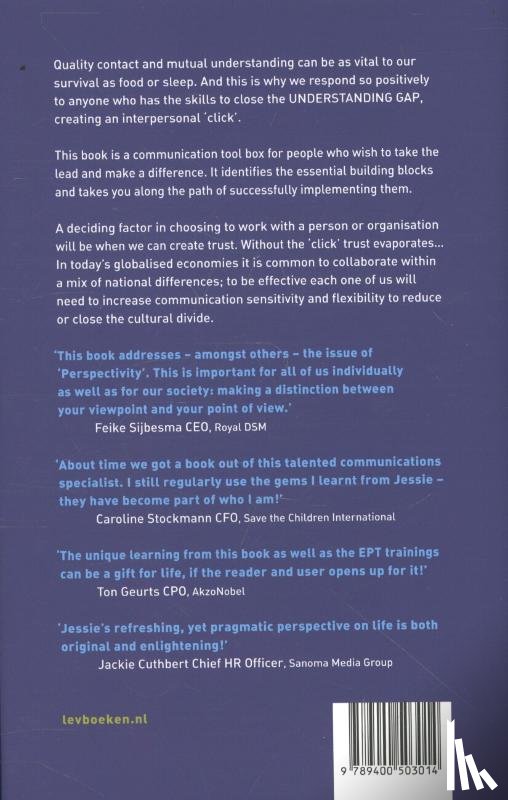 Quality contact and mutual understanding can be as vital to our survival as food or sleep. And this is why we respond so positively to anyone who has the skills to close the UNDERSTANDING GAP, creating an interpersonal 'click'.

This book is a communication tool box for people who wish to take the lead and make a difference. It identifies the essential building blocks and takes you along the path of successfully implementing them.

A deciding factor in choosing to work with a person or organisation will be when we can create trust. Without the 'click' trust evaporates... In today's globalised economies it is common to collaborate within a mix of national differences; to be effective each one of us will need to increase communication sensitivity and flexibility to reduce or close the cultural divide.

'This book addresses – amongst others – the issue of 'Perspectivity'. This is important for all of us individually as well as for our society: making a distinction between your viewpoint and your point of view.'
Feike Sijbesma CEO, Royal DSM

'About time we got a book out of this talented communications specialist. I still regularly use the gems I learnt from Jessie – they have become part of who I am!'
Caroline Stockmann CFO, Save the Children International

'The unique learning from this book as well as the EPT trainings can be a gift for life, if the reader and user opens up for it!'
Ton Geurts CPO, AkzoNobel

'Jessie's refreshing, yet pragmatic perspective on life is both original and enlightening!'
Jackie Cuthbert Chief HR Officer, Sanoma Media Group

levboeken.nl

9 789400 503014